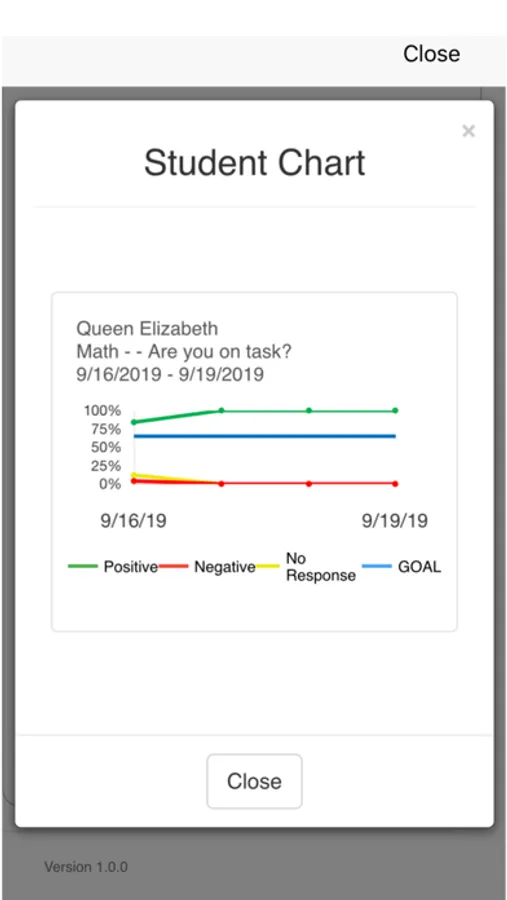 Close

×

Student Chart

Queen Elizabeth
Math - - Are you on task?
9/16/2019 - 9/19/2019

100%
75%
50%
25%
0%

9/16/19

9/19/19

Positive Negative No Response GOAL

Close

Version 1.0.0